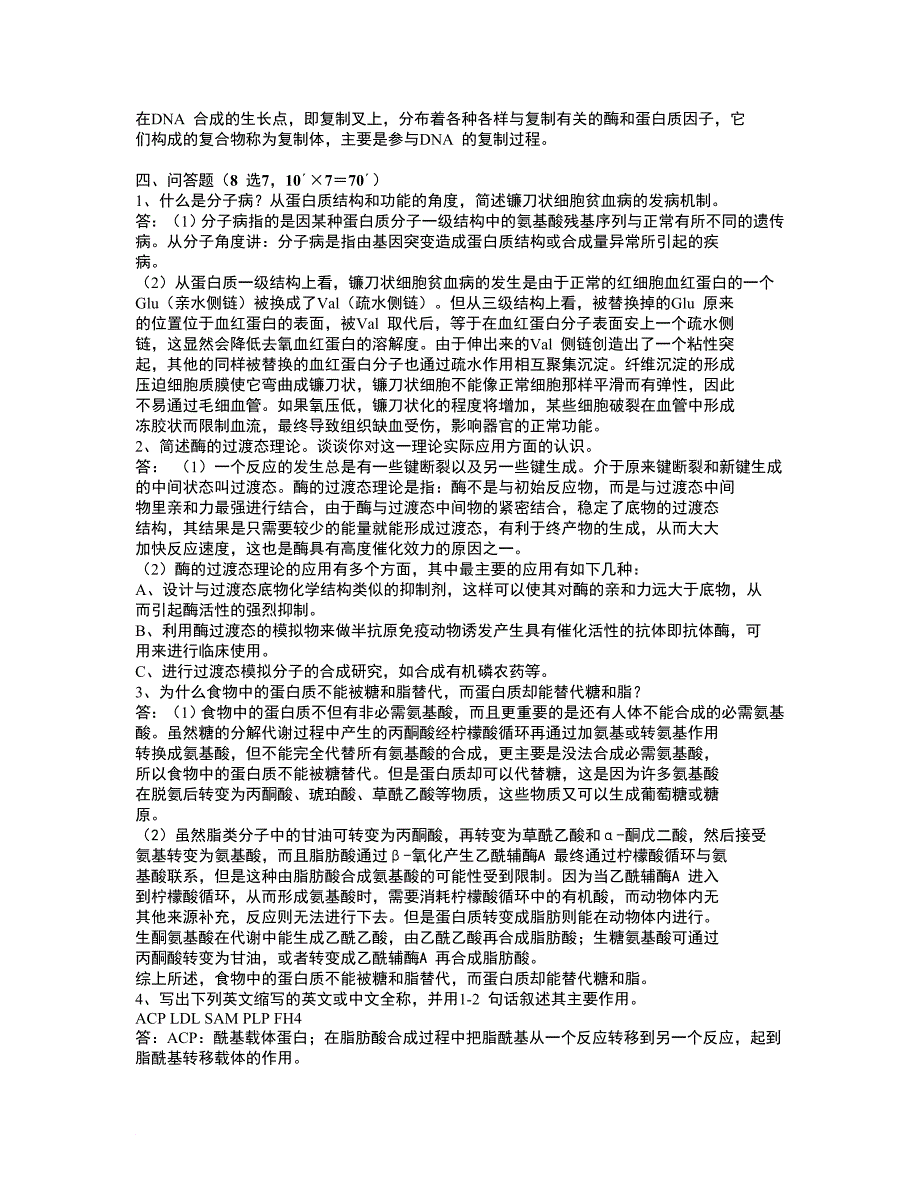 在DNA 合成的生长点，即复制叉上，分布着各种各样与复制有关的酶和蛋白质因子，它们构成的复合物称为复制体，主要是参与DNA 的复制过程。

四、问答题（8 选7，10´×7＝70´）
1、什么是分子病？从蛋白质结构和功能的角度，简述镰刀状细胞贫血病的发病机制。
答：（1）分子病指的是因某种蛋白质分子一级结构中的氨基酸残基序列与正常有所不同的遗传病。从分子角度讲：分子病是指由基因突变造成蛋白质结构或合成量异常所引起的疾病。
（2）从蛋白质一级结构上看，镰刀状细胞贫血病的发生是由于正常的红细胞血红蛋白的一个Glu（亲水侧链）被换成了Val（疏水侧链）。但从三级结构上看，被替换掉的Glu 原来的位置位于血红蛋白的表面，被Val 取代后，等于在血红蛋白分子表面安上一个疏水侧链，这显然会降低去氧血红蛋白的溶解度。由于伸出来的Val 侧链创造出了一个粘性突起，其他的同样被替换的血红蛋白分子也通过疏水作用相互聚集沉淀。纤维沉淀的形成压迫细胞质膜使它弯曲成镰刀状，镰刀状细胞不能像正常细胞那样平滑而有弹性，因此不易通过毛细血管。如果氧压低，镰刀状化的程度将增加，某些细胞破裂在血管中形成冻胶状而限制血流，最终导致组织缺血受伤，影响器官的正常功能。
2、简述酶的过渡态理论。谈谈你对这一理论实际应用方面的认识。
答：（1）一个反应的发生总是有一些键断裂以及另一些键生成。介于原来键断裂和新键生成的中间状态叫过渡态。酶的过渡态理论是指：酶不是与初始反应物，而是与过渡态中间物里亲和力最强进行结合，由于酶与过渡态中间物的紧密结合，稳定了底物的过渡态结构，其结果是只需要较少的能量就能形成过渡态，有利于终产物的生成，从而大大加快反应速度，这也是酶具有高度催化效力的原因之一。
（2）酶的过渡态理论的应用有多个方面，其中最主要的应用有如下几种：
A、设计与过渡态底物化学结构类似的抑制剂，这样可以使其对酶的亲和力远大于底物，从而引起酶活性的强烈抑制。
B、利用酶过渡态的模拟物来做半抗原免疫动物诱发产生具有催化活性的抗体即抗体酶，可用来进行临床使用。
C、进行过渡态模拟分子的合成研究，如合成有机磷农药等。
3、为什么食物中的蛋白质不能被糖和脂替代，而蛋白质却能替代糖和脂？
答：（1）食物中的蛋白质不但有非必需氨基酸，而且更重要的是还有人体不能合成的必需氨基酸。虽然糖的分解代谢过程中产生的丙酮酸经柠檬酸循环再通过加氨基或转氨基作用转换成氨基酸，但不能完全代替所有氨基酸的合成，更主要是没法合成必需氨基酸，所以食物中的蛋白质不能被糖替代。但是蛋白质却可以代替糖，这是因为许多氨基酸在脱氨后转变为丙酮酸、琥珀酸、草酰乙酸等物质，这些物质又可以生成葡萄糖或糖原。
（2）虽然脂类分子中的甘油可转变为丙酮酸，再转变为草酰乙酸和α-酮戊二酸，然后接受氨基转变为氨基酸，而且脂肪酸通过β-氧化产生乙酰辅酶A 最终通过柠檬酸循环与氨基酸联系，但是这种由脂肪酸合成氨基酸的可能性受到限制。因为当乙酰辅酶A 进入到柠檬酸循环，从而形成氨基酸时，需要消耗柠檬酸循环中的有机酸，而动物体内无其他来源补充，反应则无法进行下去。但是蛋白质转变成脂肪则能在动物体内进行。生酮氨基酸在代谢中能生成乙酰乙酸，由乙酰乙酸再合成脂肪酸；生糖氨基酸可通过丙酮酸转变为甘油，或者转变成乙酰辅酶A 再合成脂肪酸。
综上所述，食物中的蛋白质不能被糖和脂替代，而蛋白质却能替代糖和脂。
4、写出下列英文缩写的英文或中文全称，并用1-2 句话叙述其主要作用。
ACP LDL SAM PLP FH4
答：ACP：酰基载体蛋白；在脂肪酸合成过程中把脂酰基从一个反应转移到另一个反应，起到脂酰基转移载体的作用。